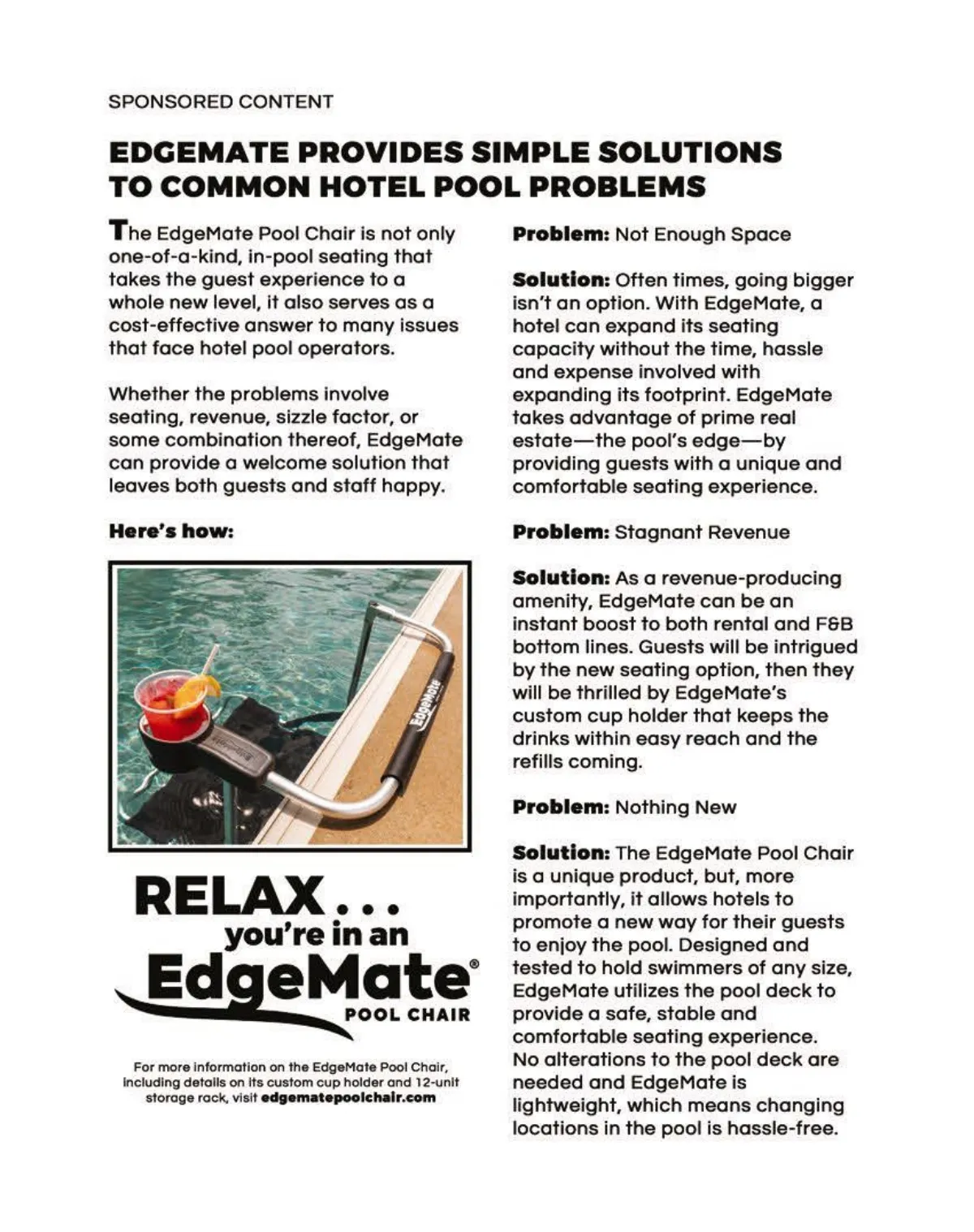 SPONSORED CONTENT

EDGEMATE PROVIDES SIMPLE SOLUTIONS TO COMMON HOTEL POOL PROBLEMS

The EdgeMate Pool Chair is not only one-of-a-kind, in-pool seating that takes the guest experience to a whole new level, it also serves as a cost-effective answer to many issues that face hotel pool operators.

Whether the problems involve seating, revenue, sizzle factor, or some combination thereof, EdgeMate can provide a welcome solution that leaves both guests and staff happy.

Here's how:

EdgeMate

RELAX . . . you're in an EdgeMate® POOL CHAIR

For more information on the EdgeMate Pool Chair, including details on its custom cup holder and 12-unit storage rack, visit edgematepoolchair.com

Problem: Not Enough Space

Solution: Often times, going bigger isn't an option. With EdgeMate, a hotel can expand its seating capacity without the time, hassle and expense involved with expanding its footprint. EdgeMate takes advantage of prime real estate—the pool's edge—by providing guests with a unique and comfortable seating experience.

Problem: Stagnant Revenue

Solution: As a revenue-producing amenity, EdgeMate can be an instant boost to both rental and F&B bottom lines. Guests will be intrigued by the new seating option, then they will be thrilled by EdgeMate's custom cup holder that keeps the drinks within easy reach and the refills coming.

Problem: Nothing New

Solution: The EdgeMate Pool Chair is a unique product, but, more importantly, it allows hotels to promote a new way for their guests to enjoy the pool. Designed and tested to hold swimmers of any size, EdgeMate utilizes the pool deck to provide a safe, stable and comfortable seating experience. No alterations to the pool deck are needed and EdgeMate is lightweight, which means changing locations in the pool is hassle-free.